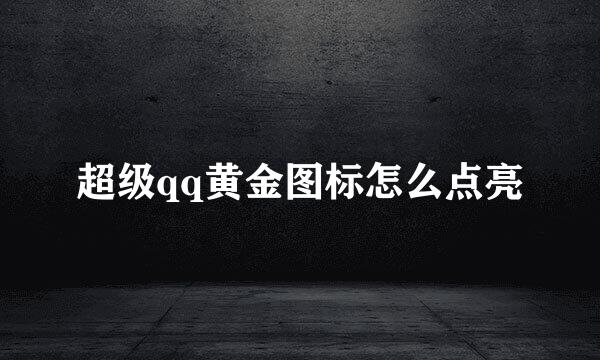 超级qq黄金图标怎么点亮